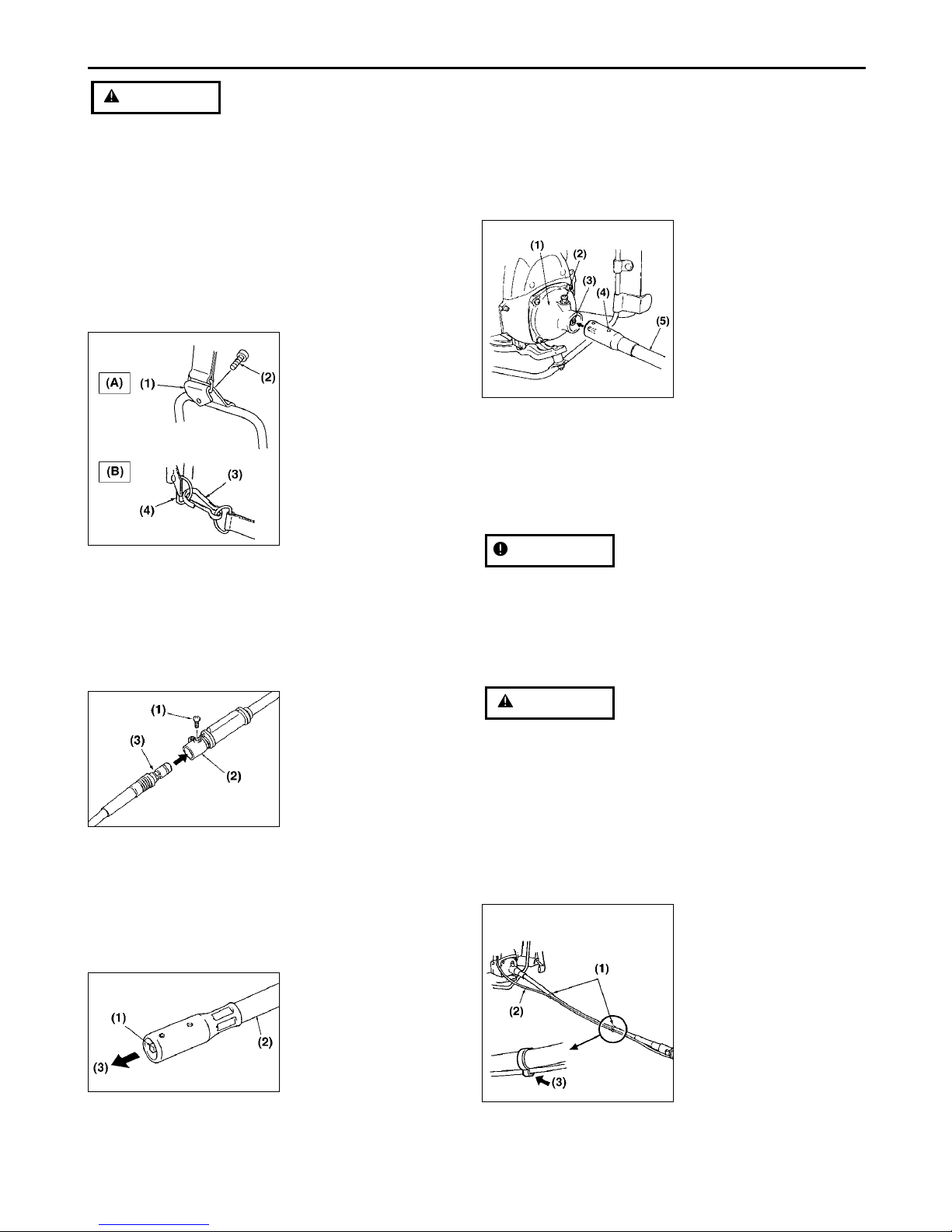 (A)

(1)

(2)

(B)

(3)

(4)

(1)

(3)

(2)

(1)

(2)

(3)

(1)

(2)

(3)

(4)

(5)

(1)

(2)

(3)